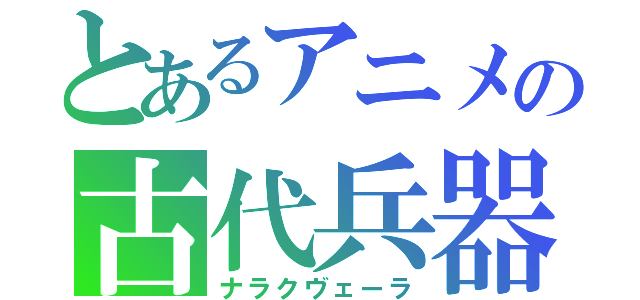 とあるアニメの
古代兵器
ナラクヴェーラ